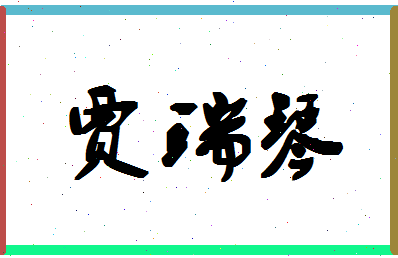 贾瑞琴